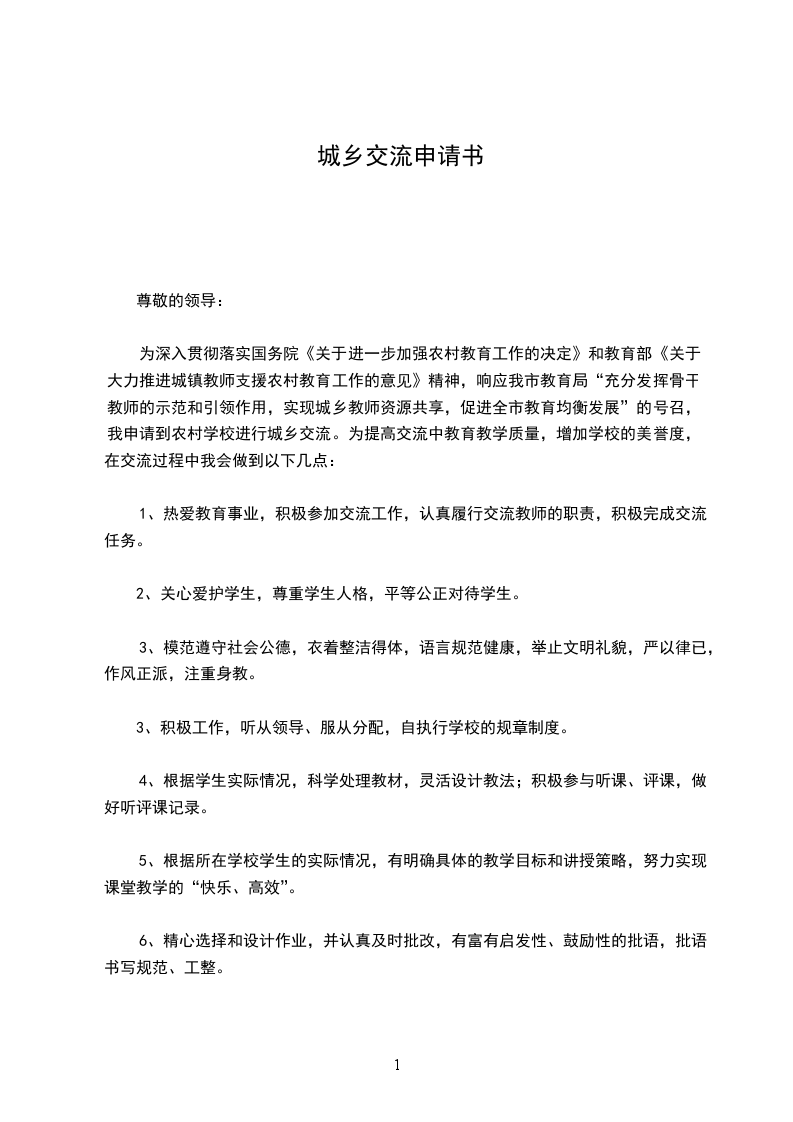 城乡交流申请书

尊敬的领导：

为深入贯彻落实国务院《关于进一步加强农村教育工作的决定》和教育部《关于大力推进城镇教师支援农村教育工作的意见》精神，响应我市教育局“充分发挥骨干教师的示范和引领作用，实现城乡教师资源共享，促进全市教育均衡发展”的号召，我申请到农村学校进行城乡交流。为提高交流中教育教学质量，增加学校的美誉度，在交流过程中我会做到以下几点：

1、热爱教育事业，积极参加交流工作，认真履行交流教师的职责，积极完成交流任务。

2、关心爱护学生，尊重学生人格，平等公正对待学生。

3、模范遵守社会公德，衣着整洁得体，语言规范健康，举止文明礼貌，严以律已，作风正派，注重身教。

3、积极工作，听从领导、服从分配，自执行学校的规章制度。

4、根据学生实际情况，科学处理教材，灵活设计教法；积极参与听课、评课，做好听评课记录。

5、根据所在学校学生的实际情况，有明确具体的教学目标和讲授策略，努力实现课堂教学的“快乐、高效”。

6、精心选择和设计作业，并认真及时批改，有富有启发性、鼓励性的批语，批语书写规范、工整。

1